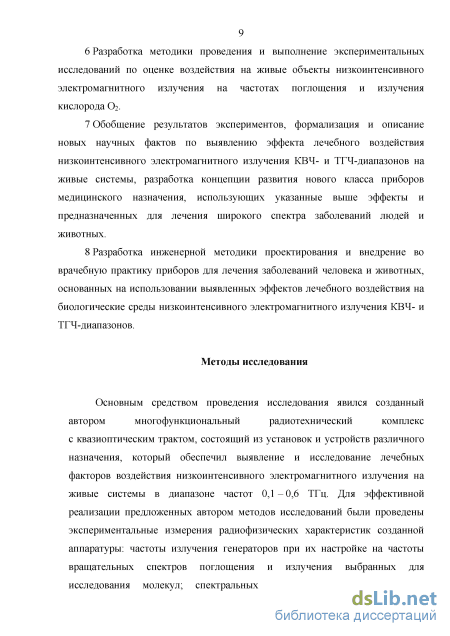 9

6 Разработка методики проведения и выполнение экспериментальных исследований по оценке воздействия на живые объекты низкоинтенсивного электромагнитного излучения на частотах поглощения и излучения кислорода $O_2$.

7 Обобщение результатов экспериментов, формализация и описание новых научных фактов по выявлению эффекта лечебного воздействия низкоинтенсивного электромагнитного излучения КВЧ- и ТГЧ-диапазонов на живые системы, разработка концепции развития нового класса приборов медицинского назначения, использующих указанные выше эффекты и предназначенных для лечения широкого спектра заболеваний людей и животных.

8 Разработка инженерной методики проектирования и внедрение во врачебную практику приборов для лечения заболеваний человека и животных, основанных на использовании выявленных эффектов лечебного воздействия на биологические среды низкоинтенсивного электромагнитного излучения КВЧ- и ТГЧ-диапазонов.

Методы исследования

Основным средством проведения исследования явился созданный автором многофункциональный радиотехнический комплекс с квазиоптическим трактом, состоящий из установок и устройств различного назначения, который обеспечил выявление и исследование лечебных факторов воздействия низкоинтенсивного электромагнитного излучения на живые системы в диапазоне частот 0,1 – 0,6 ТГц. Для эффективной реализации предложенных автором методов исследований были проведены экспериментальные измерения радиофизических характеристик созданной аппаратуры: частоты излучения генераторов при их настройке на частоты вращательных спектров поглощения и излучения выбранных для исследования молекул; спектральных

dsLib.net
библиотека диссертаций